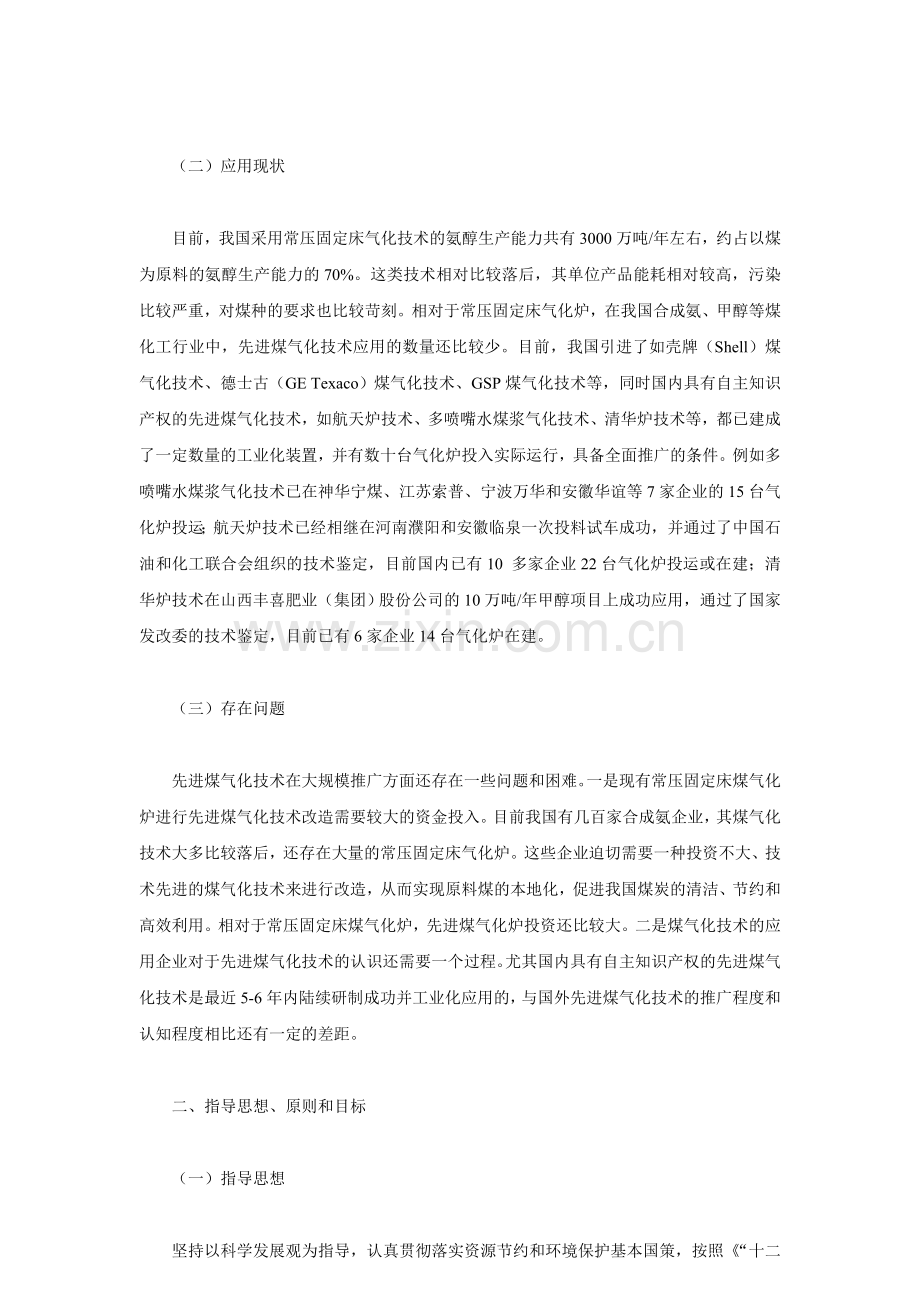 （二）应用现状

目前，我国采用常压固定床气化技术的氨醇生产能力共有3000万吨/年左右，约占以煤为原料的氨醇生产能力的70%。这类技术相对比较落后，其单位产品能耗相对较高，污染比较严重，对煤种的要求也比较苛刻。相对于常压固定床气化炉，在我国合成氨、甲醇等煤化工行业中，先进煤气化技术应用的数量还比较少。目前，我国引进了如壳牌（Shell）煤气化技术、德士古（GE Texaco）煤气化技术、GSP煤气化技术等，同时国内具有自主知识产权的先进煤气化技术，如航天炉技术、多喷嘴水煤浆气化技术、清华炉技术等，都已建成了一定数量的工业化装置，并有数十台气化炉投入实际运行，具备全面推广的条件。例如多喷嘴水煤浆气化技术已在神华宁煤、江苏索普、宁波万华和安徽华谊等7家企业的15台气化炉投运;航天炉技术已经相继在河南濮阳和安徽临泉一次投料试车成功，并通过了中国石油和化工联合会组织的技术鉴定，目前国内已有10多家企业22台气化炉投运或在建；清华炉技术在山西丰喜肥业（集团）股份公司的10万吨/年甲醇项目上成功应用，通过了国家发改委的技术鉴定，目前已有6家企业14台气化炉在建。

（三）存在问题

先进煤气化技术在大规模推广方面还存在一些问题和困难。一是现有常压固定床煤气化炉进行先进煤气化技术改造需要较大的资金投入。目前我国有几百家合成氨企业，其煤气化技术大多比较落后，还存在大量的常压固定床气化炉。这些企业迫切需要一种投资不大、技术先进的煤气化技术来进行改造，从而实现原料煤的本地化，促进我国煤炭的清洁、节约和高效利用。相对于常压固定床煤气化炉，先进煤气化炉投资还比较大。二是煤气化技术的应用企业对于先进煤气化技术的认识还需要一个过程。尤其国内具有自主知识产权的先进煤气化技术是最近5-6年内陆续研制成功并工业化应用的，与国外先进煤气化技术的推广程度和认知程度相比还有一定的差距。

二、指导思想、原则和目标

（一）指导思想

坚持以科学发展观为指导，认真贯彻落实资源节约和环境保护基本国策，按照《“十二

www.zixin.com.cn